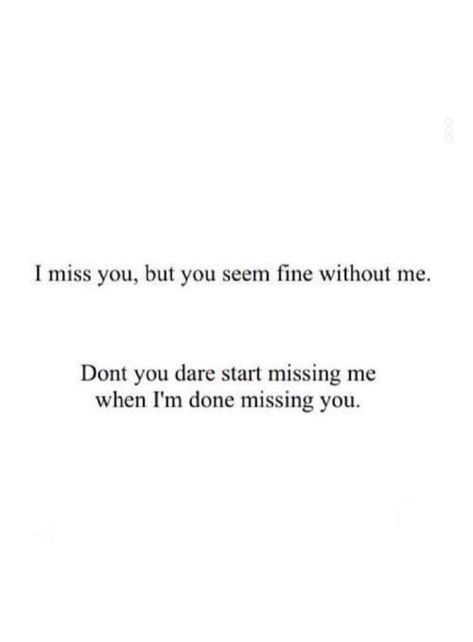 I miss you, but you seem fine without me.

Dont you dare start missing me when I'm done missing you.